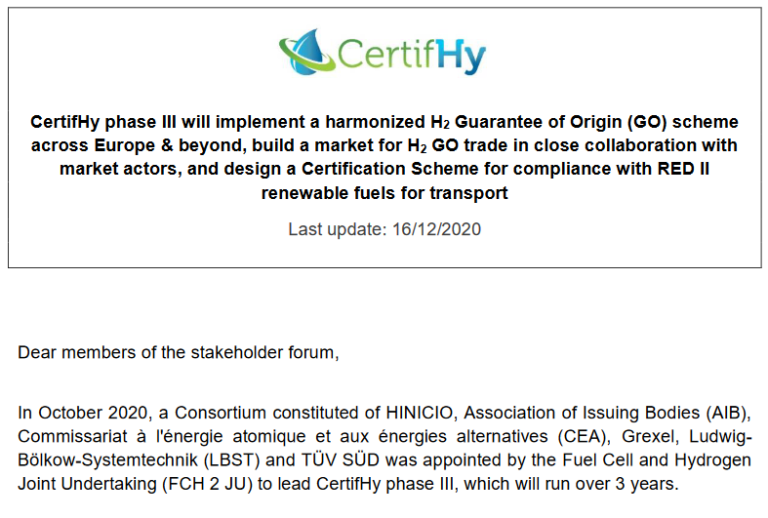 CertifHy

CertifHy phase III will implement a harmonized $H_2$ Guarantee of Origin (GO) scheme across Europe & beyond, build a market for $H_2$ GO trade in close collaboration with market actors, and design a Certification Scheme for compliance with RED II renewable fuels for transport

Last update: 16/12/2020

Dear members of the stakeholder forum,

In October 2020, a Consortium constituted of HINICIO, Association of Issuing Bodies (AIB), Commissariat à l'énergie atomique et aux énergies alternatives (CEA), Grexel, Ludwig-Bölkow-Systemtechnik (LBST) and TÜV SÜD was appointed by the Fuel Cell and Hydrogen Joint Undertaking (FCH 2 JU) to lead CertifHy phase III, which will run over 3 years.